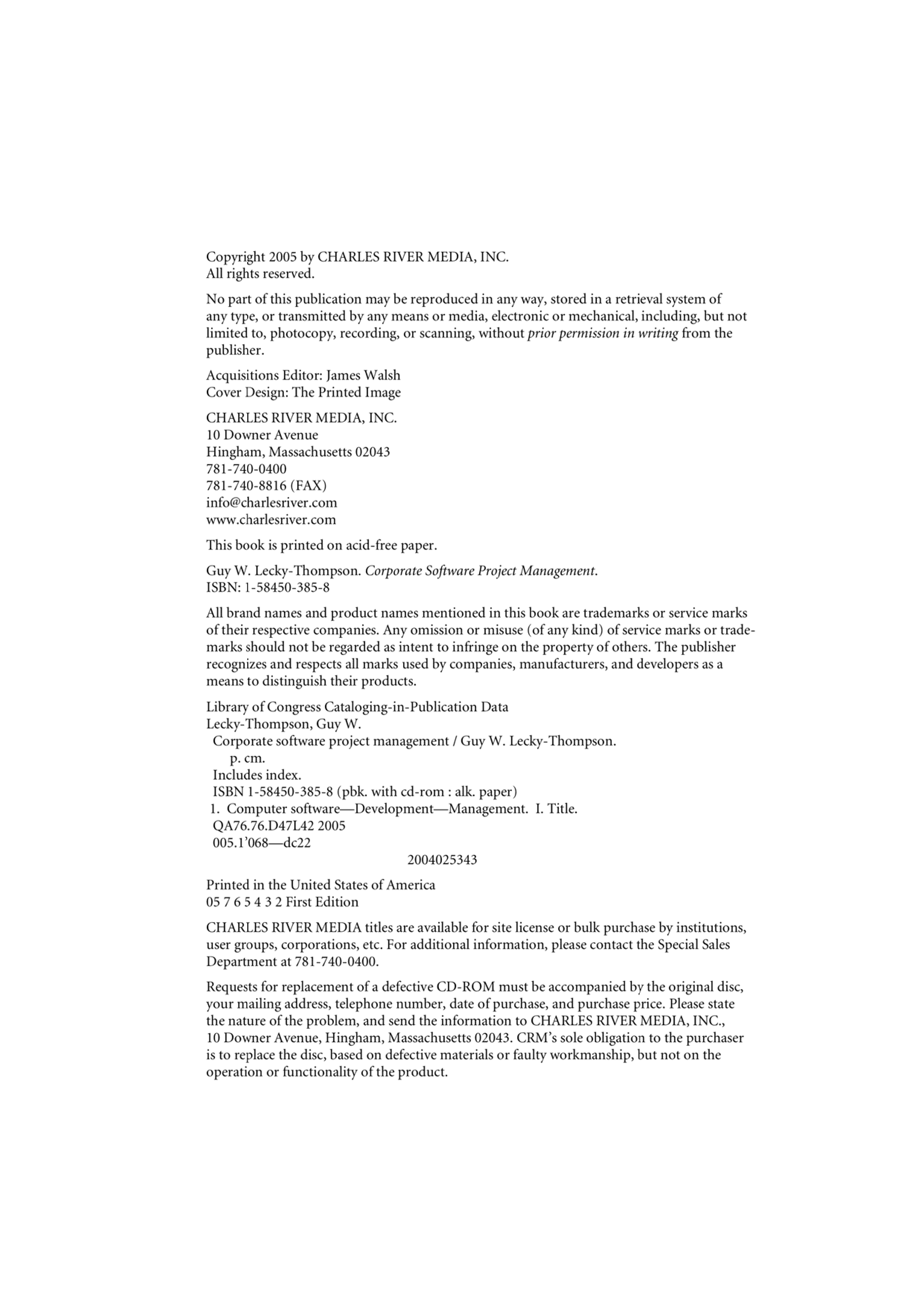 Copyright 2005 by CHARLES RIVER MEDIA, INC.
All rights reserved.

No part of this publication may be reproduced in any way, stored in a retrieval system of any type, or transmitted by any means or media, electronic or mechanical, including, but not limited to, photocopy, recording, or scanning, without prior permission in writing from the publisher.

Acquisitions Editor: James Walsh
Cover Design: The Printed Image

CHARLES RIVER MEDIA, INC.
10 Downer Avenue
Hingham, Massachusetts 02043
781-740-0400
781-740-8816 (FAX)
info@charlesriver.com
www.charlesriver.com

This book is printed on acid-free paper.

Guy W. Lecky-Thompson. Corporate Software Project Management.
ISBN: 1-58450-385-8

All brand names and product names mentioned in this book are trademarks or service marks of their respective companies. Any omission or misuse (of any kind) of service marks or trademarks should not be regarded as intent to infringe on the property of others. The publisher recognizes and respects all marks used by companies, manufacturers, and developers as a means to distinguish their products.

Library of Congress Cataloging-in-Publication Data
Lecky-Thompson, Guy W.
Corporate software project management / Guy W. Lecky-Thompson.
p. cm.
Includes index.
ISBN 1-58450-385-8 (pbk. with cd-rom : alk. paper)
1. Computer software—Development—Management. I. Title.
QA76.76.D47L42 2005
005.1'068—dc22
2004025343

Printed in the United States of America
05 7 6 5 4 3 2 First Edition

CHARLES RIVER MEDIA titles are available for site license or bulk purchase by institutions, user groups, corporations, etc. For additional information, please contact the Special Sales Department at 781-740-0400.

Requests for replacement of a defective CD-ROM must be accompanied by the original disc, your mailing address, telephone number, date of purchase, and purchase price. Please state the nature of the problem, and send the information to CHARLES RIVER MEDIA, INC., 10 Downer Avenue, Hingham, Massachusetts 02043. CRM's sole obligation to the purchaser is to replace the disc, based on defective materials or faulty workmanship, but not on the operation or functionality of the product.